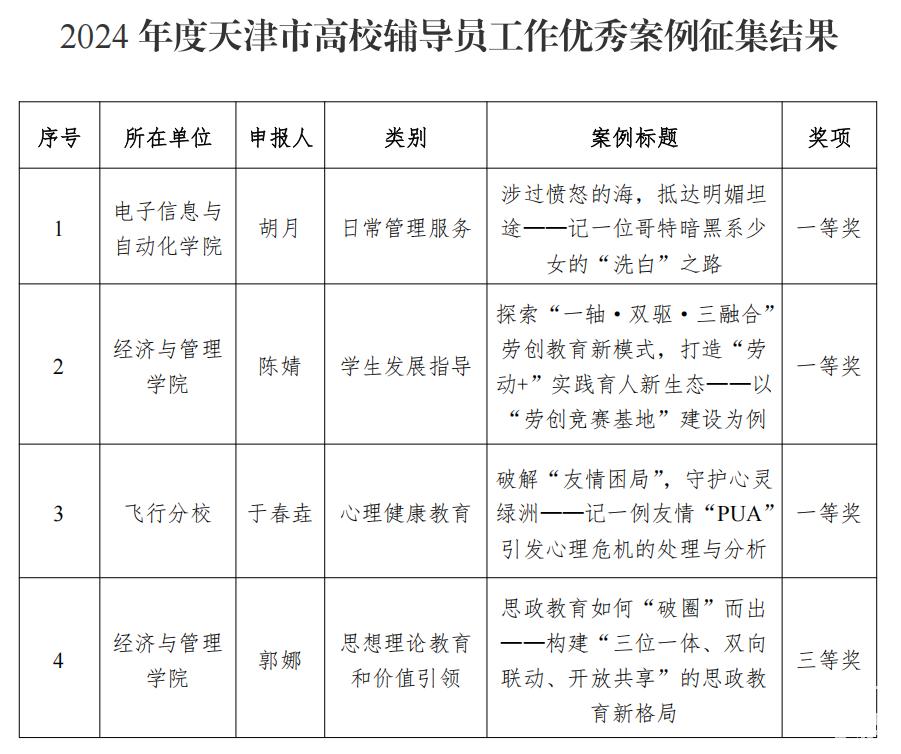 2024 年度天津市高校辅导员工作优秀案例征集结果

| 序号 | 所在单位 | 申报人 | 类别 | 案例标题 | 奖项 |
|---|---|---|---|---|---|
| 1 | 电子信息与自动化学院 | 胡月 | 日常管理服务 | 涉过愤怒的海，抵达明媚坦途——记一位哥特暗黑系少女的“洗白”之路 | 一等奖 |
| 2 | 经济与管理学院 | 陈婧 | 学生发展指导 | 探索“一轴·双驱·三融合”劳创教育新模式，打造“劳动+”实践育人新生态——以“劳创竞赛基地”建设为例 | 一等奖 |
| 3 | 飞行分校 | 于春垚 | 心理健康教育 | 破解“友情困局”，守护心灵绿洲——记一例友情“PUA”引发心理危机的处理与分析 | 一等奖 |
| 4 | 经济与管理学院 | 郭娜 | 思想理论教育和价值引领 | 思政教育如何“破圈”而出——构建“三位一体、双向联动、开放共享”的思政教育新格局 | 三等奖 |